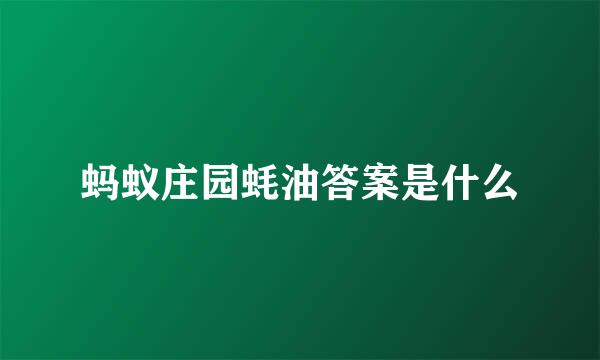 蚂蚁庄园蚝油答案是什么